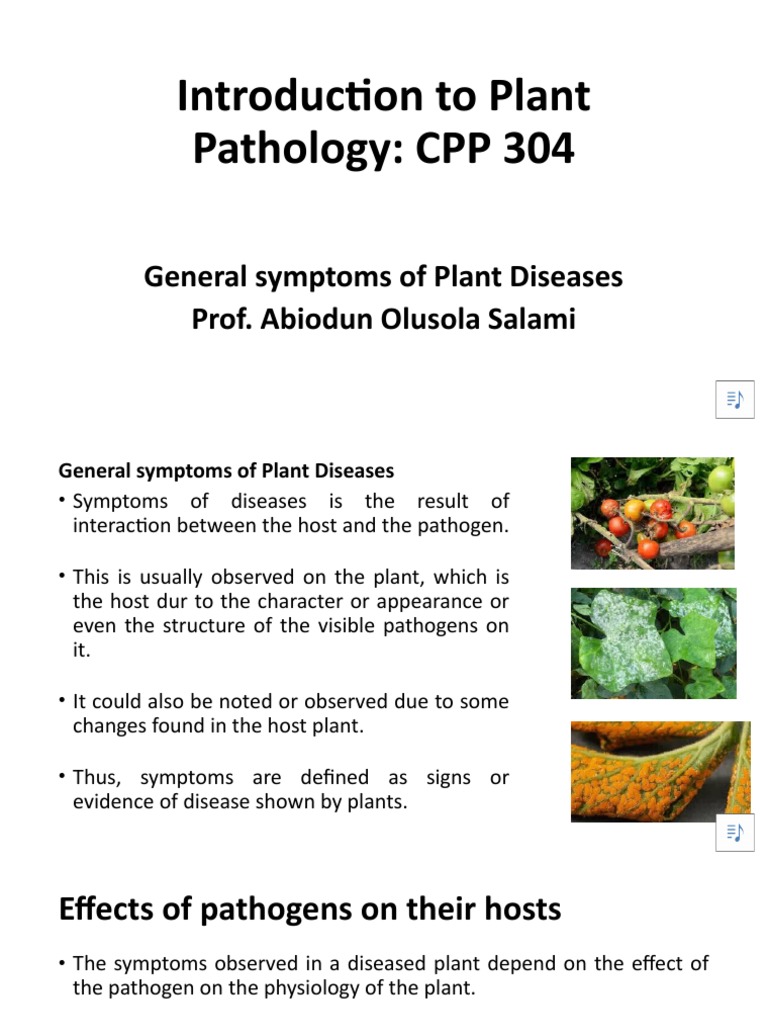 Introduction to Plant Pathology: CPP 304

General symptoms of Plant Diseases
Prof. Abiodun Olusola Salami

General symptoms of Plant Diseases

• Symptoms of diseases is the result of interaction between the host and the pathogen.

• This is usually observed on the plant, which is the host dur to the character or appearance or even the structure of the visible pathogens on it.

• It could also be noted or observed due to some changes found in the host plant.

• Thus, symptoms are defined as signs or evidence of disease shown by plants.

Effects of pathogens on their hosts

• The symptoms observed in a diseased plant depend on the effect of the pathogen on the physiology of the plant.